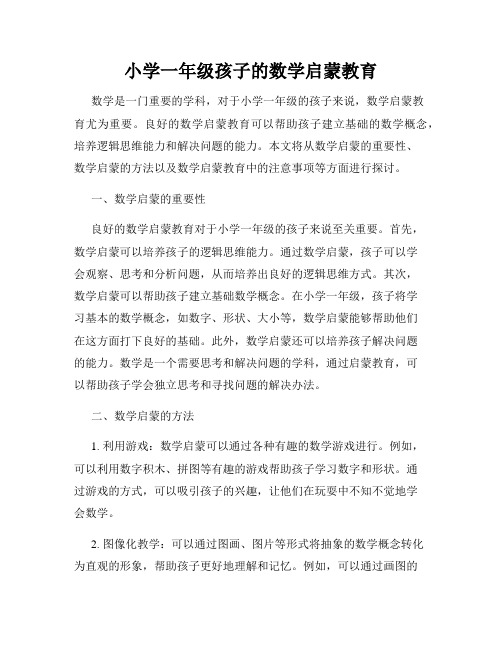 小学一年级孩子的数学启蒙教育

数学是一门重要的学科，对于小学一年级的孩子来说，数学启蒙教育尤为重要。良好的数学启蒙教育可以帮助孩子建立基础的数学概念，培养逻辑思维能力和解决问题的能力。本文将从数学启蒙的重要性、数学启蒙的方法以及数学启蒙教育中的注意事项等方面进行探讨。

一、数学启蒙的重要性

良好的数学启蒙教育对于小学一年级的孩子来说至关重要。首先，数学启蒙可以培养孩子的逻辑思维能力。通过数学启蒙，孩子可以学会观察、思考和分析问题，从而培养出良好的逻辑思维方式。其次，数学启蒙可以帮助孩子建立基础数学概念。在小学一年级，孩子将学习基本的数学概念，如数字、形状、大小等，数学启蒙能够帮助他们在这方面打下良好的基础。此外，数学启蒙还可以培养孩子解决问题的能力。数学是一个需要思考和解决问题的学科，通过启蒙教育，可以帮助孩子学会独立思考和寻找问题的解决办法。

二、数学启蒙的方法

1. 利用游戏：数学启蒙可以通过各种有趣的数学游戏进行。例如，可以利用数字积木、拼图等有趣的游戏帮助孩子学习数字和形状。通过游戏的方式，可以吸引孩子的兴趣，让他们在玩耍中不知不觉地学会数学。

2. 图像化教学：可以通过图画、图片等形式将抽象的数学概念转化为直观的形象，帮助孩子更好地理解和记忆。例如，可以通过画图的